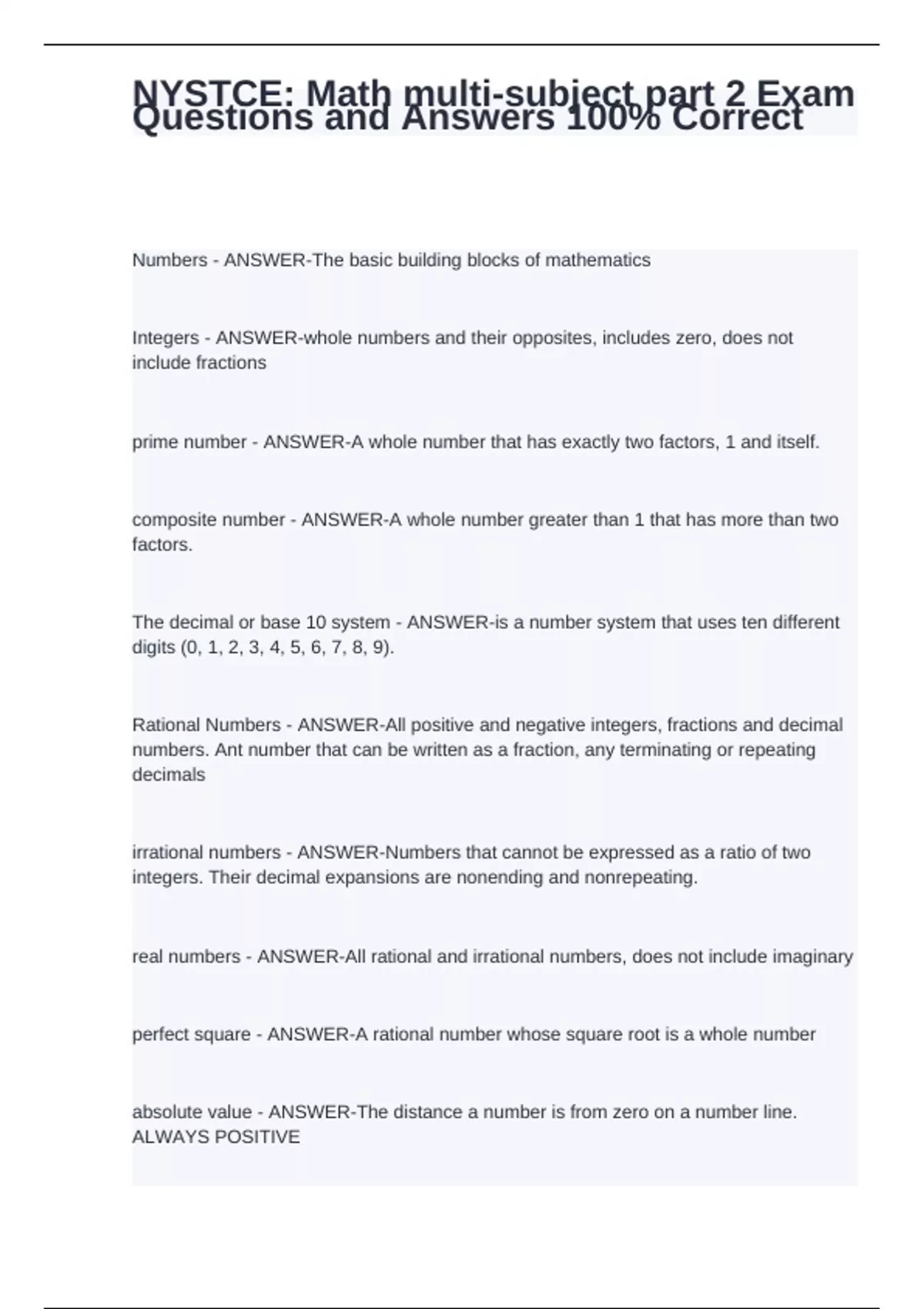 NYSTCE: Math multi-subject part 2 Exam Questions and Answers 100% Correct

Numbers - ANSWER-The basic building blocks of mathematics

Integers - ANSWER-whole numbers and their opposites, includes zero, does not include fractions

prime number - ANSWER-A whole number that has exactly two factors, 1 and itself.

composite number - ANSWER-A whole number greater than 1 that has more than two factors.

The decimal or base 10 system - ANSWER-is a number system that uses ten different digits (0, 1, 2, 3, 4, 5, 6, 7, 8, 9).

Rational Numbers - ANSWER-All positive and negative integers, fractions and decimal numbers. Ant number that can be written as a fraction, any terminating or repeating decimals

irrational numbers - ANSWER-Numbers that cannot be expressed as a ratio of two integers. Their decimal expansions are nonending and nonrepeating.

real numbers - ANSWER-All rational and irrational numbers, does not include imaginary

perfect square - ANSWER-A rational number whose square root is a whole number

absolute value - ANSWER-The distance a number is from zero on a number line. ALWAYS POSITIVE